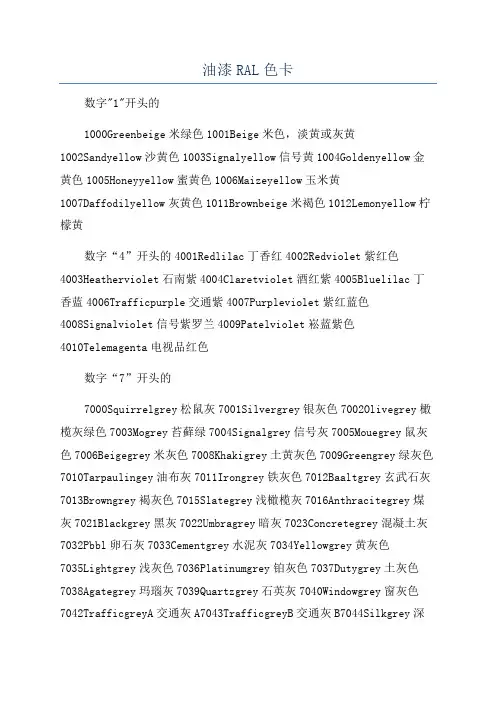 油漆 RAL 色卡

数字"1"开头的

1000Greenbeige 米绿色 1001Beige 米色，淡黄或灰黄 1002Sandyellow 沙黄色 1003Signalyellow 信号黄 1004Goldenyellow 金黄色 1005Honeyyellow 蜜黄色 1006Maizeyellow 玉米黄 1007Daffodilyellow 灰黄色 1011Brownbeige 米褐色 1012Lemonyellow 柠檬黄

数字“4”开头的 4001Redlilac 丁香红 4002Redviolet 紫红色 4003Heatherviolet 石南紫 4004Claretviolet 酒红紫 4005Bluelilac 丁香蓝 4006Trafficpurple 交通紫 4007Purpleviolet 紫红蓝色 4008Signalviolet 信号紫罗兰 4009Patelviolet 崧蓝紫色 4010Telemagenta 电视品红色

数字“7”开头的

7000Squirrelgrey 松鼠灰 7001Silvergrey 银灰色 7002Olivegrey 橄榄灰绿色 7003Mogrey 苔藓绿 7004Signalgrey 信号灰 7005Mouegrey 鼠灰色 7006Beigegrey 米灰色 7008Khakigrey 土黄灰色 7009Greengrey 绿灰色 7010Tarpaulingey 油布灰 7011Irongrey 铁灰色 7012Baaltgrey 玄武石灰 7013Browngrey 褐灰色 7015Slategrey 浅橄榄灰 7016Anthracitegrey 煤灰 7021Blackgrey 黑灰 7022Umbragrey 暗灰 7023Concretegrey 混凝土灰 7032Pbbl 卵石灰 7033Cementgrey 水泥灰 7034Yellowgrey 黄灰色 7035Lightgrey 浅灰色 7036Platinumgrey 铂灰色 7037Dutygrey 土灰色 7038Agategrey 玛瑙灰 7039Quartzgrey 石英灰 7040Windowgrey 窗灰色 7042TrafficgreyA 交通灰 A7043TrafficgreyB 交通灰 B7044Silkgrey 深